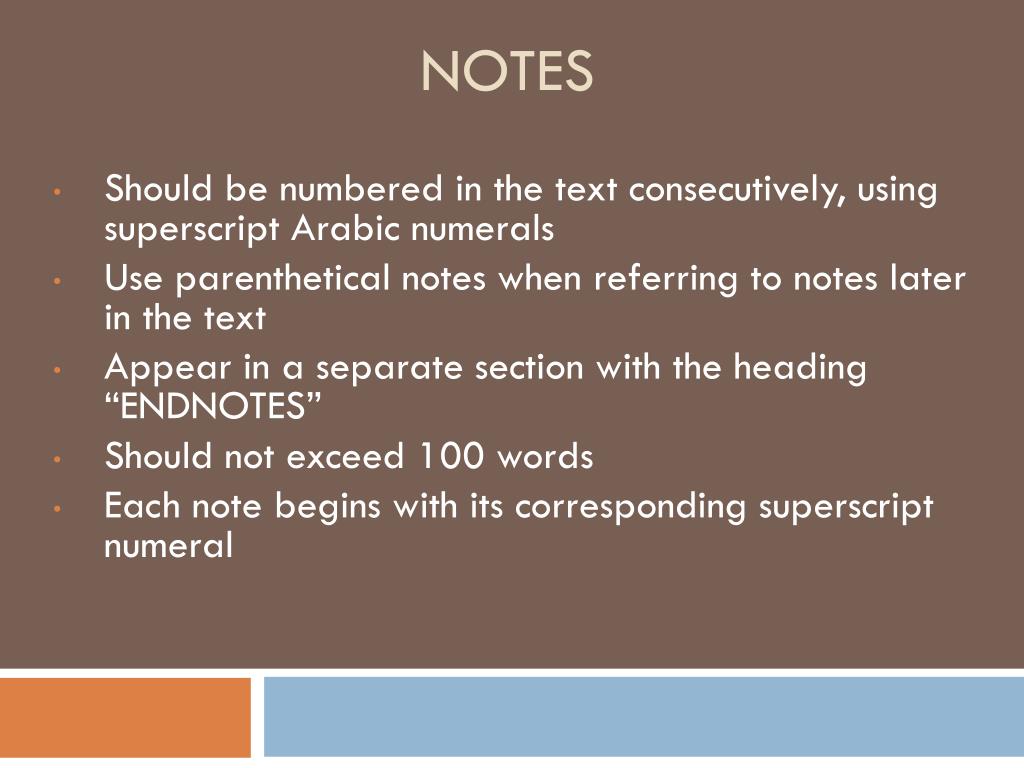 NOTES

• Should be numbered in the text consecutively, using superscript Arabic numerals
• Use parenthetical notes when referring to notes later in the text
• Appear in a separate section with the heading "ENDNOTES"
• Should not exceed 100 words
• Each note begins with its corresponding superscript numeral